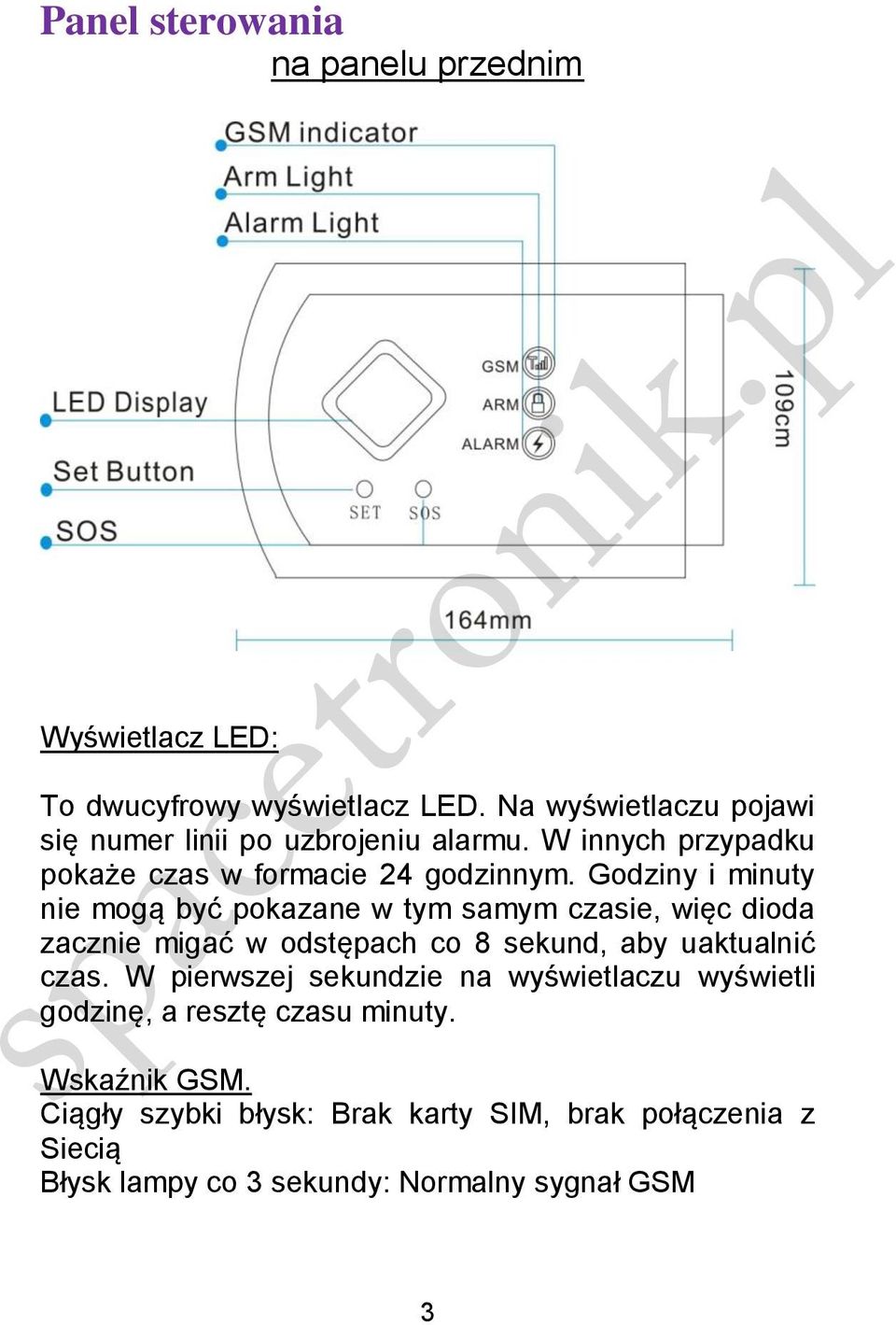 Panel sterowania
na panelu przednim

GSM indicator
Arm Light
Alarm Light
LED Display
Set Button
SOS
GSM
ARM
ALARM
SET
SOS
109cm
164mm

spacetronik.pl

Wyświetlacz LED:

To dwucyfrowy wyświetlacz LED. Na wyświetlaczu pojawi się numer linii po uzbrojeniu alarmu. W innych przypadku pokaże czas w formacie 24 godzinnym. Godziny i minuty nie mogą być pokazane w tym samym czasie, więc dioda zacznie migać w odstępach co 8 sekund, aby uaktualnić czas. W pierwszej sekundzie na wyświetlaczu wyświetli godzinę, a resztę czasu minuty.

Wskaźnik GSM.
Ciągły szybki błysk: Brak karty SIM, brak połączenia z Siecią
Błysk lampy co 3 sekundy: Normalny sygnał GSM

3